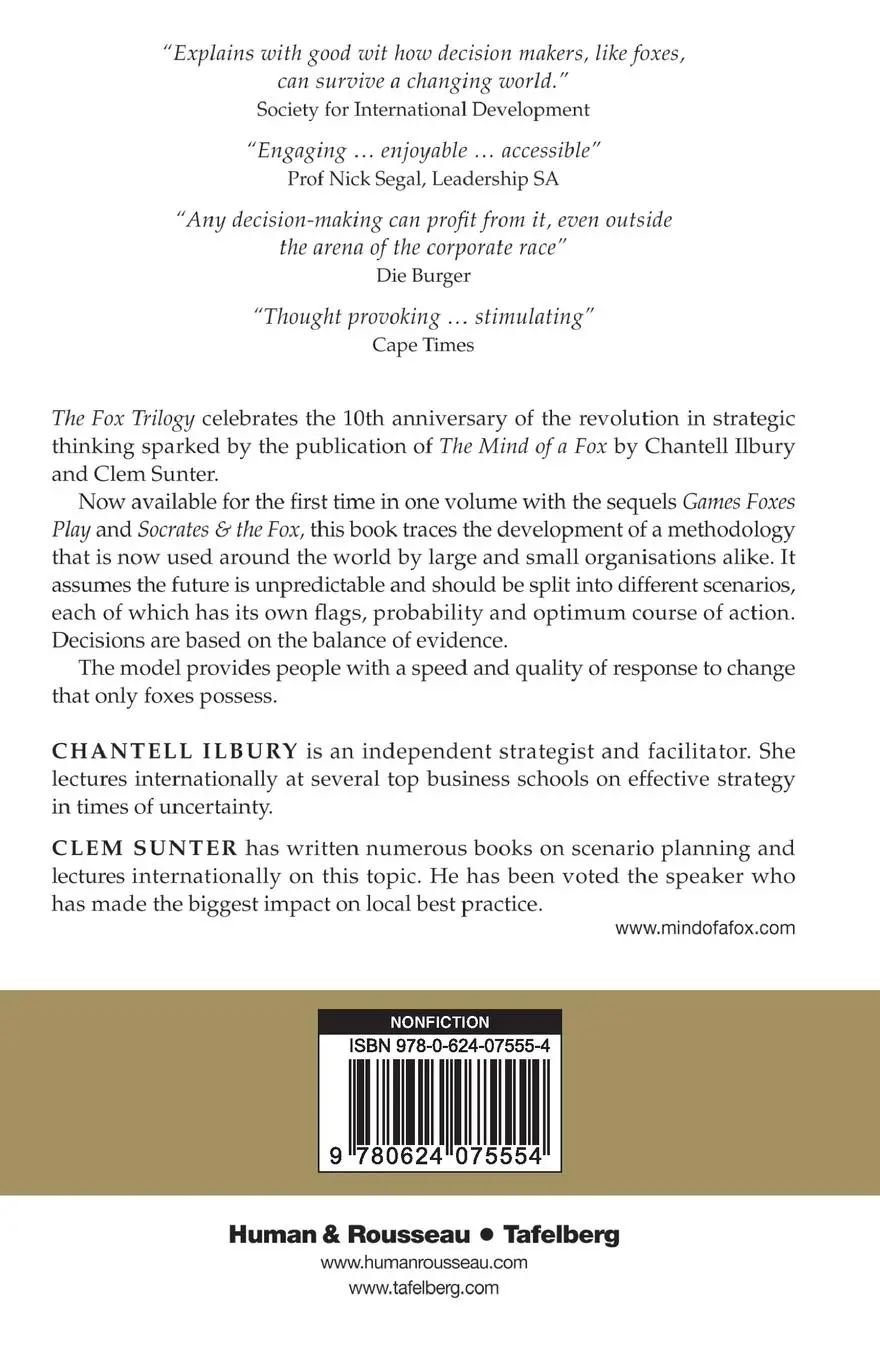 "Explains with good wit how decision makers, like foxes, can survive a changing world."
Society for International Development

"Engaging … enjoyable … accessible"
Prof Nick Segal, Leadership SA

"Any decision-making can profit from it, even outside the arena of the corporate race"
Die Burger

"Thought provoking … stimulating"
Cape Times

The Fox Trilogy celebrates the 10th anniversary of the revolution in strategic thinking sparked by the publication of The Mind of a Fox by Chantell Ilbury and Clem Sunter.

Now available for the first time in one volume with the sequels Games Foxes Play and Socrates & the Fox, this book traces the development of a methodology that is now used around the world by large and small organisations alike. It assumes the future is unpredictable and should be split into different scenarios, each of which has its own flags, probability and optimum course of action. Decisions are based on the balance of evidence.

The model provides people with a speed and quality of response to change that only foxes possess.

CHANTELL ILBURY is an independent strategist and facilitator. She lectures internationally at several top business schools on effective strategy in times of uncertainty.

CLEM SUNTER has written numerous books on scenario planning and lectures internationally on this topic. He has been voted the speaker who has made the biggest impact on local best practice.

www.mindofafox.com

NONFICTION
ISBN 978-0-624-07555-4
9 780624 075554

Human & Rousseau • Tafelberg
www.humanrousseau.com
www.tafelberg.com